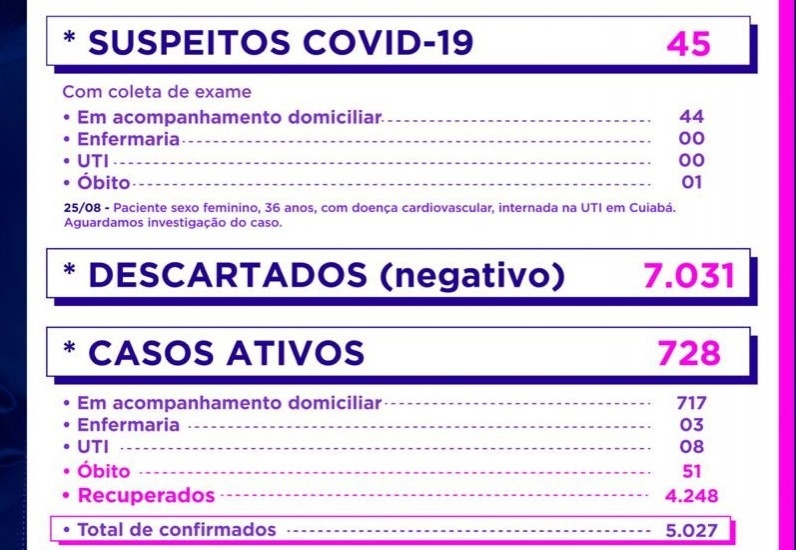 * SUSPEITOS COVID-19 45

Com coleta de exame
• Em acompanhamento domiciliar 44
• Enfermaria 00
• UTI 00
• Óbito 01

25/08 - Paciente sexo feminino, 36 anos, com doença cardiovascular, internada na UTI em Cuiabá. Aguardamos investigação do caso.

* DESCARTADOS (negativo) 7.031

* CASOS ATIVOS 728

• Em acompanhamento domiciliar 717
• Enfermaria 03
• UTI 08
• Óbito 51
• Recuperados 4.248

• Total de confirmados 5.027